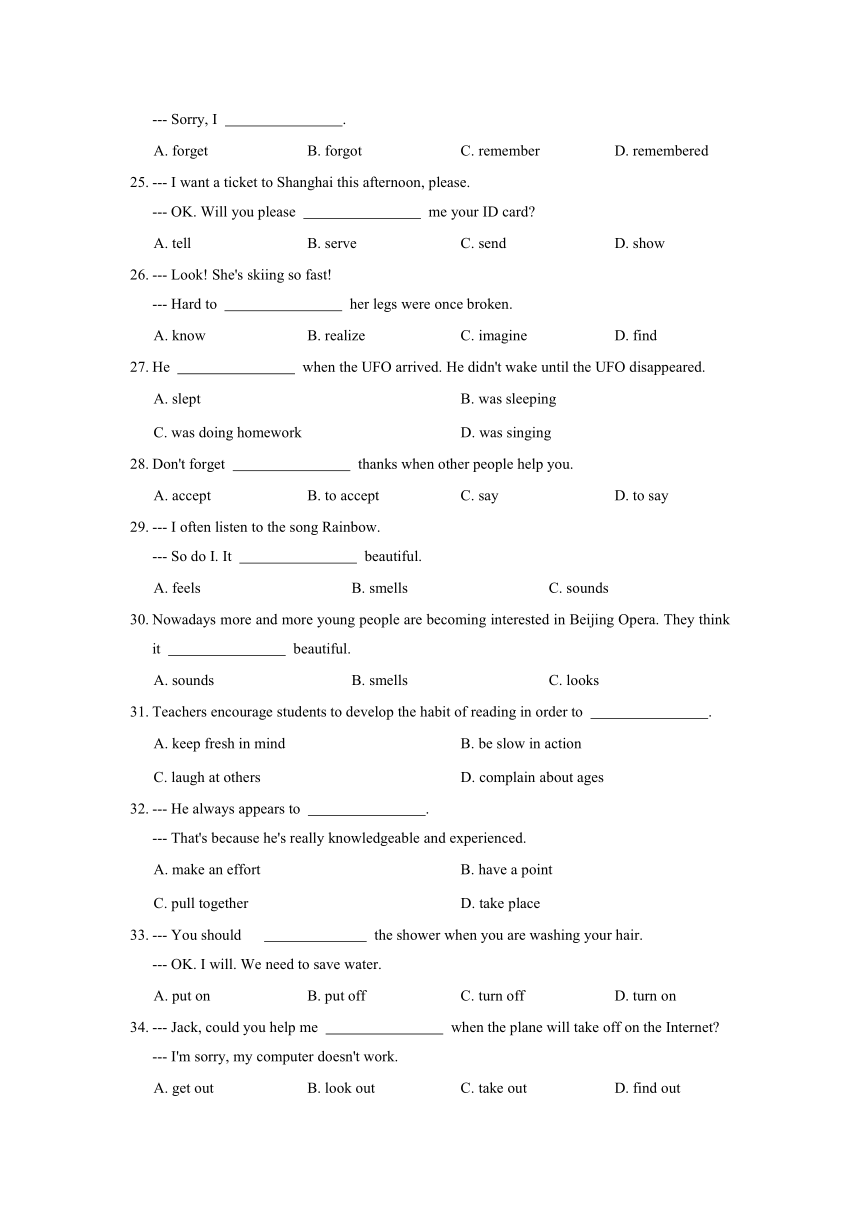 --- Sorry, I ________________.

A. forget B. forgot C. remember D. remembered

25. --- I want a ticket to Shanghai this afternoon, please.

--- OK. Will you please ________________ me your ID card?

A. tell B. serve C. send D. show

26. --- Look! She's skiing so fast!

--- Hard to ________________ her legs were once broken.

A. know B. realize C. imagine D. find

27. He ________________ when the UFO arrived. He didn't wake until the UFO disappeared.

A. slept B. was sleeping

C. was doing homework D. was singing

28. Don't forget ________________ thanks when other people help you.

A. accept B. to accept C. say D. to say

29. --- I often listen to the song Rainbow.

--- So do I. It ________________ beautiful.

A. feels B. smells C. sounds

30. Nowadays more and more young people are becoming interested in Beijing Opera. They think it ________________ beautiful.

A. sounds B. smells C. looks

31. Teachers encourage students to develop the habit of reading in order to ________________.

A. keep fresh in mind B. be slow in action

C. laugh at others D. complain about ages

32. --- He always appears to ________________.

--- That's because he's really knowledgeable and experienced.

A. make an effort B. have a point

C. pull together D. take place

33. --- You should ______________ the shower when you are washing your hair.

--- OK. I will. We need to save water.

A. put on B. put off C. turn off D. turn on

34. --- Jack, could you help me ________________ when the plane will take off on the Internet?

--- I'm sorry, my computer doesn't work.

A. get out B. look out C. take out D. find out